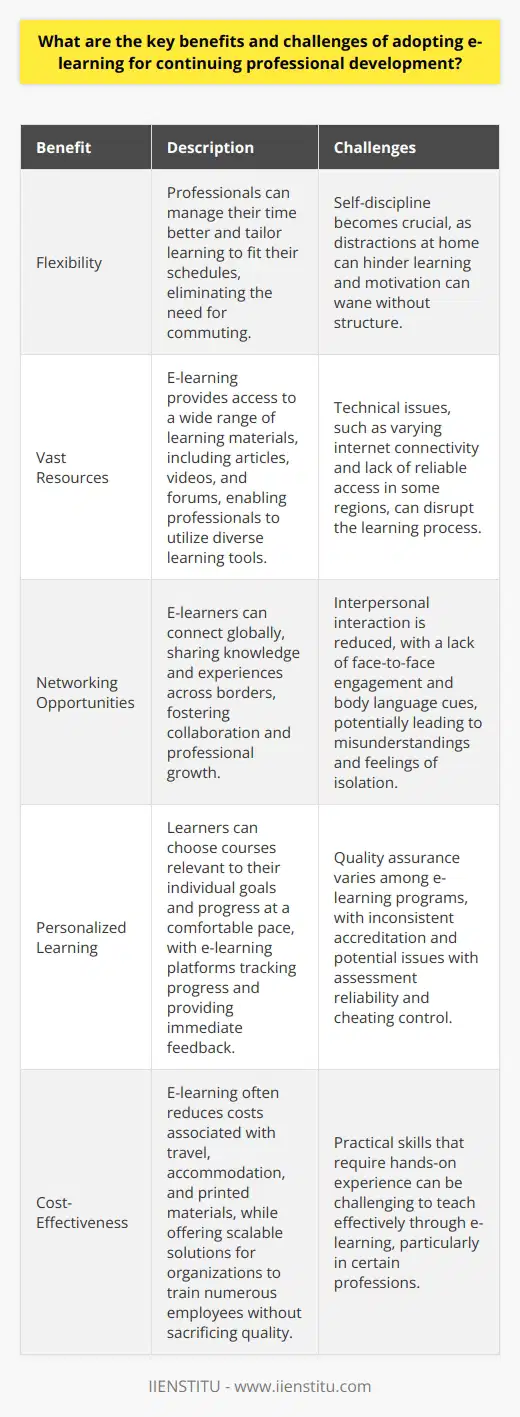 What are the key benefits and challenges of adopting e-learning for continuing professional development?

| Benefit | Description | Challenges |
|---|---|---|
| Flexibility | Professionals can manage their time better and tailor learning to fit their schedules, eliminating the need for commuting. | Self-discipline becomes crucial, as distractions at home can hinder learning and motivation can wane without structure. |
| Vast Resources | E-learning provides access to a wide range of learning materials, including articles, videos, and forums, enabling professionals to utilize diverse learning tools. | Technical issues, such as varying internet connectivity and lack of reliable access in some regions, can disrupt the learning process. |
| Networking Opportunities | E-learners can connect globally, sharing knowledge and experiences across borders, fostering collaboration and professional growth. | Interpersonal interaction is reduced, with a lack of face-to-face engagement and body language cues, potentially leading to misunderstandings and feelings of isolation. |
| Personalized Learning | Learners can choose courses relevant to their individual goals and progress at a comfortable pace, with e-learning platforms tracking progress and providing immediate feedback. | Quality assurance varies among e-learning programs, with inconsistent accreditation and potential issues with assessment reliability and cheating control. |
| Cost-Effectiveness | E-learning often reduces costs associated with travel, accommodation, and printed materials, while offering scalable solutions for organizations to train numerous employees without sacrificing quality. | Practical skills that require hands-on experience can be challenging to teach effectively through e-learning, particularly in certain professions. |

IIENSTITU - www.iienstitu.com